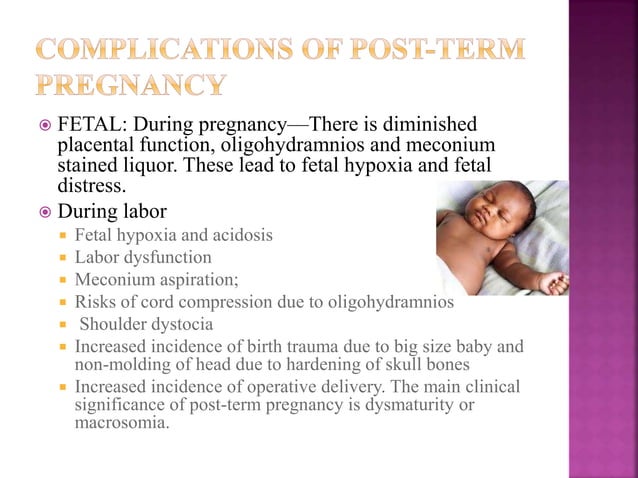 COMPLICATIONS OF POST-TERM PREGNANCY

FETAL: During pregnancy—There is diminished placental function, oligohydramnios and meconium stained liquor. These lead to fetal hypoxia and fetal distress.

During labor

Fetal hypoxia and acidosis

Labor dysfunction

Meconium aspiration;

Risks of cord compression due to oligohydramnios

Shoulder dystocia

Increased incidence of birth trauma due to big size baby and non-molding of head due to hardening of skull bones

Increased incidence of operative delivery. The main clinical significance of post-term pregnancy is dysmaturity or macrosomia.